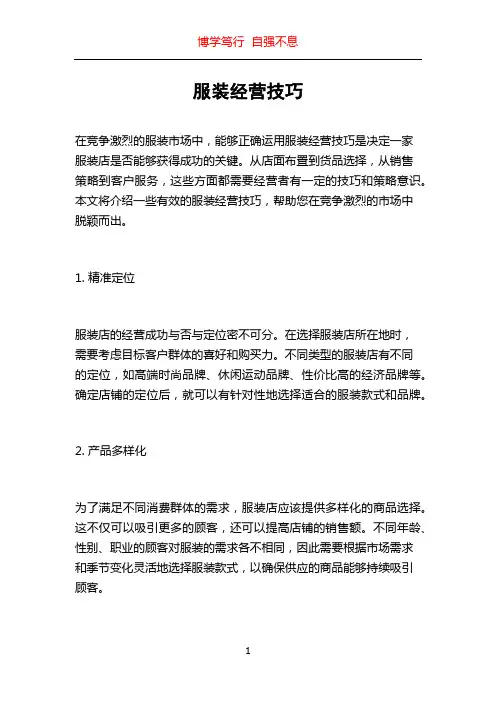 博学笃行 自强不息

服装经营技巧

在竞争激烈的服装市场中，能够正确运用服装经营技巧是决定一家服装店是否能够获得成功的关键。从店面布置到货品选择，从销售策略到客户服务，这些方面都需要经营者有一定的技巧和策略意识。本文将介绍一些有效的服装经营技巧，帮助您在竞争激烈的市场中脱颖而出。

1. 精准定位

服装店的经营成功与否与定位密不可分。在选择服装店所在地时，需要考虑目标客户群体的喜好和购买力。不同类型的服装店有不同的定位，如高端时尚品牌、休闲运动品牌、性价比高的经济品牌等。确定店铺的定位后，就可以有针对性地选择适合的服装款式和品牌。

2. 产品多样化

为了满足不同消费群体的需求，服装店应该提供多样化的商品选择。这不仅可以吸引更多的顾客，还可以提高店铺的销售额。不同年龄、性别、职业的顾客对服装的需求各不相同，因此需要根据市场需求和季节变化灵活地选择服装款式，以确保供应的商品能够持续吸引顾客。

1